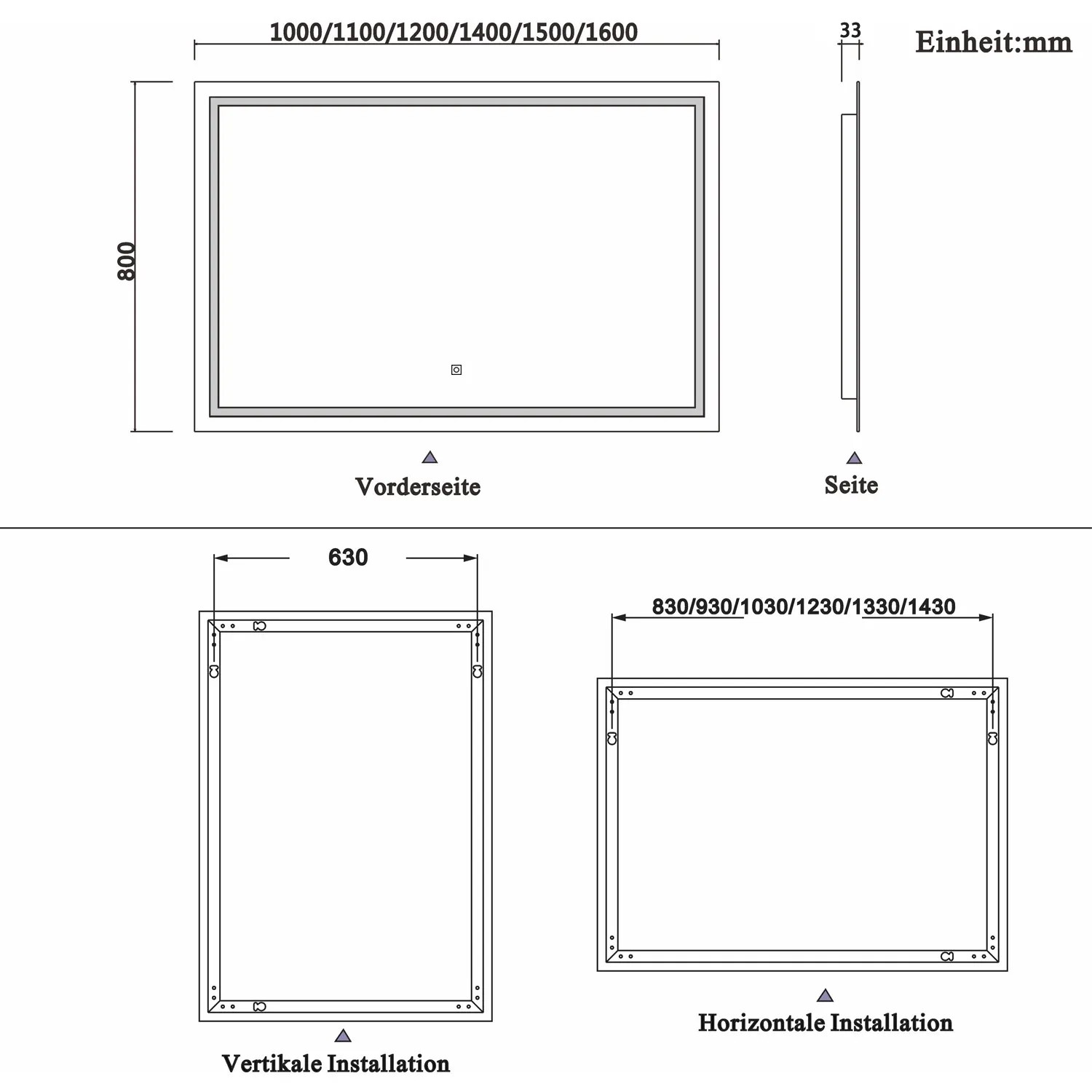 1000/1100/1200/1400/1500/1600

33

Einheit:mm

800

Vorderseite

Seite

630

830/930/1030/1230/1330/1430

Vertikale Installation

Horizontale Installation